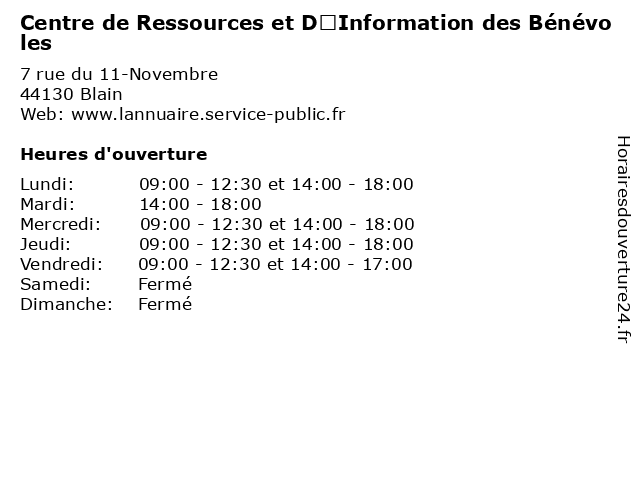 Centre de Ressources et D□Information des Bénévoles

7 rue du 11-Novembre
44130 Blain
Web: www.lannuaire.service-public.fr

Heures d'ouverture

| | |
|---|---|
| Lundi: | 09:00 - 12:30 et 14:00 - 18:00 |
| Mardi: | 14:00 - 18:00 |
| Mercredi: | 09:00 - 12:30 et 14:00 - 18:00 |
| Jeudi: | 09:00 - 12:30 et 14:00 - 18:00 |
| Vendredi: | 09:00 - 12:30 et 14:00 - 17:00 |
| Samedi: | Fermé |
| Dimanche: | Fermé |

Horairesdouverture24.fr